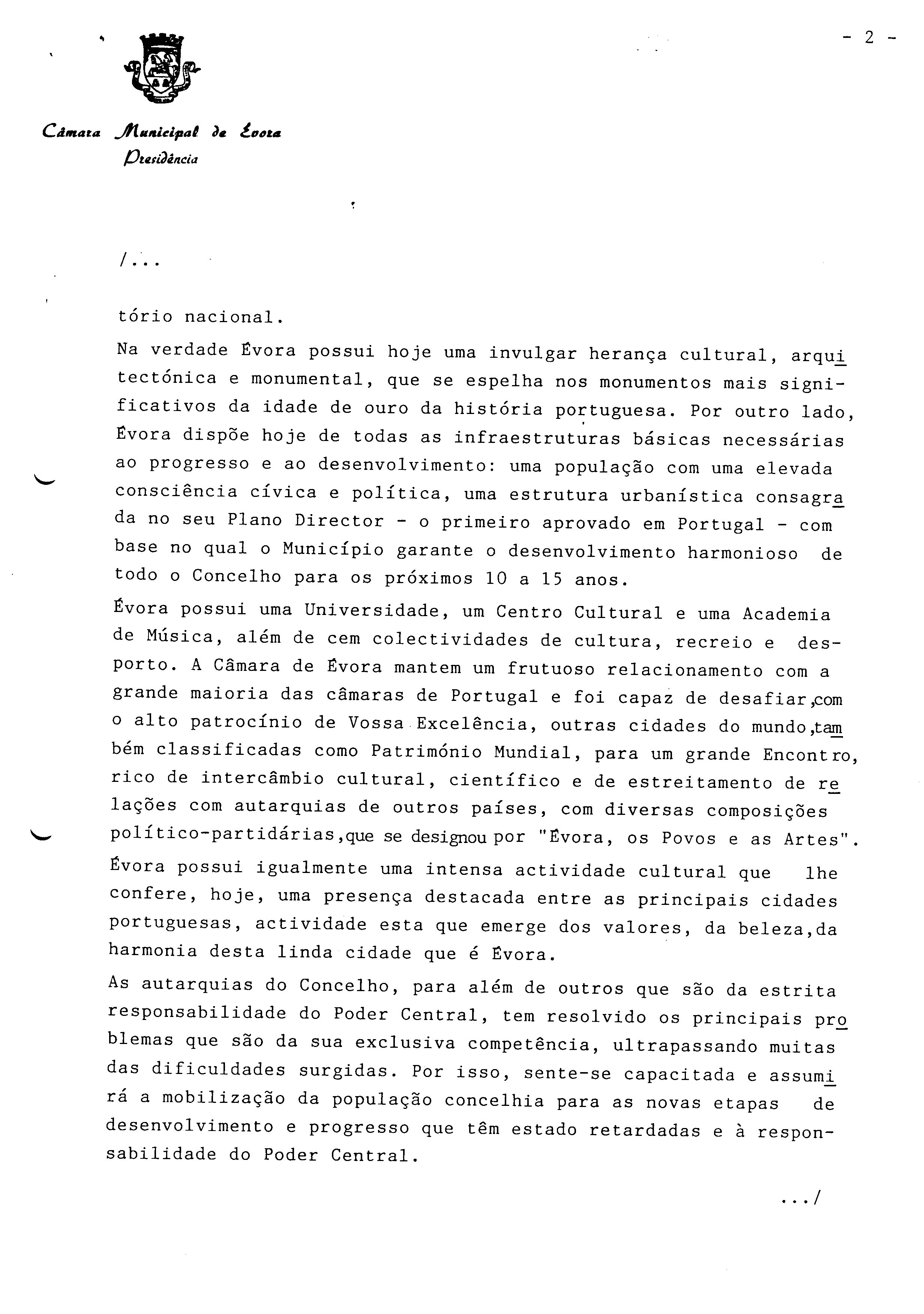 - 2 -

Câmara Municipal de Évora
Presidência

/...

tório nacional.

Na verdade Évora possui hoje uma invulgar herança cultural, arquitectónica e monumental, que se espelha nos monumentos mais significativos da idade de ouro da história portuguesa. Por outro lado, Évora dispõe hoje de todas as infraestruturas básicas necessárias ao progresso e ao desenvolvimento: uma população com uma elevada consciência cívica e política, uma estrutura urbanística consagrada no seu Plano Director - o primeiro aprovado em Portugal - com base no qual o Município garante o desenvolvimento harmonioso de todo o Concelho para os próximos 10 a 15 anos.

Évora possui uma Universidade, um Centro Cultural e uma Academia de Música, além de cem colectividades de cultura, recreio e desporto. A Câmara de Évora mantem um frutuoso relacionamento com a grande maioria das câmaras de Portugal e foi capaz de desafiar,com o alto patrocínio de Vossa Excelência, outras cidades do mundo,também classificadas como Património Mundial, para um grande Encontro, rico de intercâmbio cultural, científico e de estreitamento de relações com autarquias de outros países, com diversas composições político-partidárias,que se designou por "Évora, os Povos e as Artes".

Évora possui igualmente uma intensa actividade cultural que lhe confere, hoje, uma presença destacada entre as principais cidades portuguesas, actividade esta que emerge dos valores, da beleza,da harmonia desta linda cidade que é Évora.

As autarquias do Concelho, para além de outros que são da estrita responsabilidade do Poder Central, tem resolvido os principais problemas que são da sua exclusiva competência, ultrapassando muitas das dificuldades surgidas. Por isso, sente-se capacitada e assumirá a mobilização da população concelhia para as novas etapas de desenvolvimento e progresso que têm estado retardadas e à responsabilidade do Poder Central.

.../